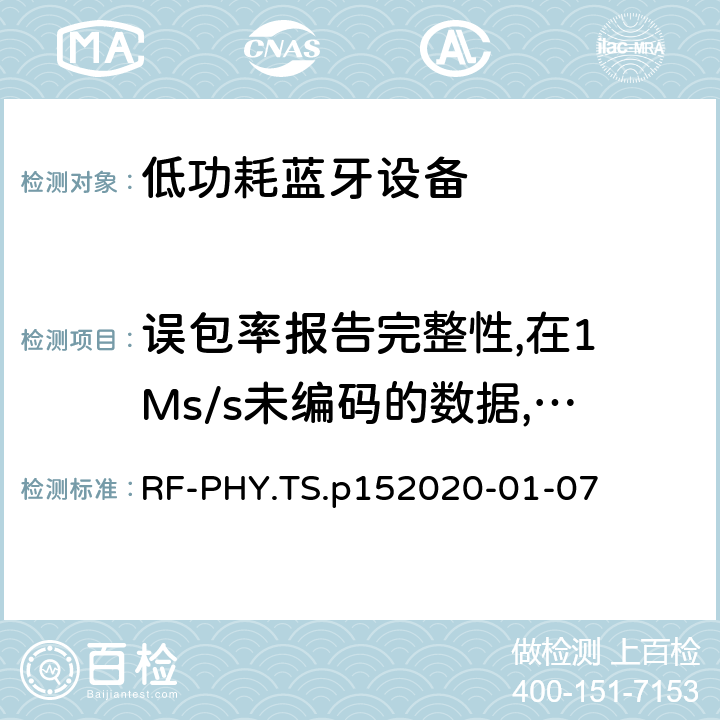 MA CNAS AC ilac-MRA

检测对象： 低功耗蓝牙设备

检测项目： 误包率报告完整性,在1Ms/s未编码的数据,…

检测标准： RF-PHY.TS.p152020-01-07

百检 Baijiantest.com

做检测 上百检
400-151-7153